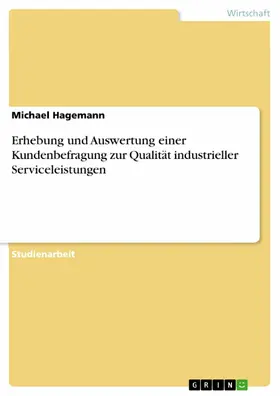 Wirtschaft

Michael Hagemann

Erhebung und Auswertung einer Kundenbefragung zur Qualität industrieller Serviceleistungen

Studienarbeit

GRIN